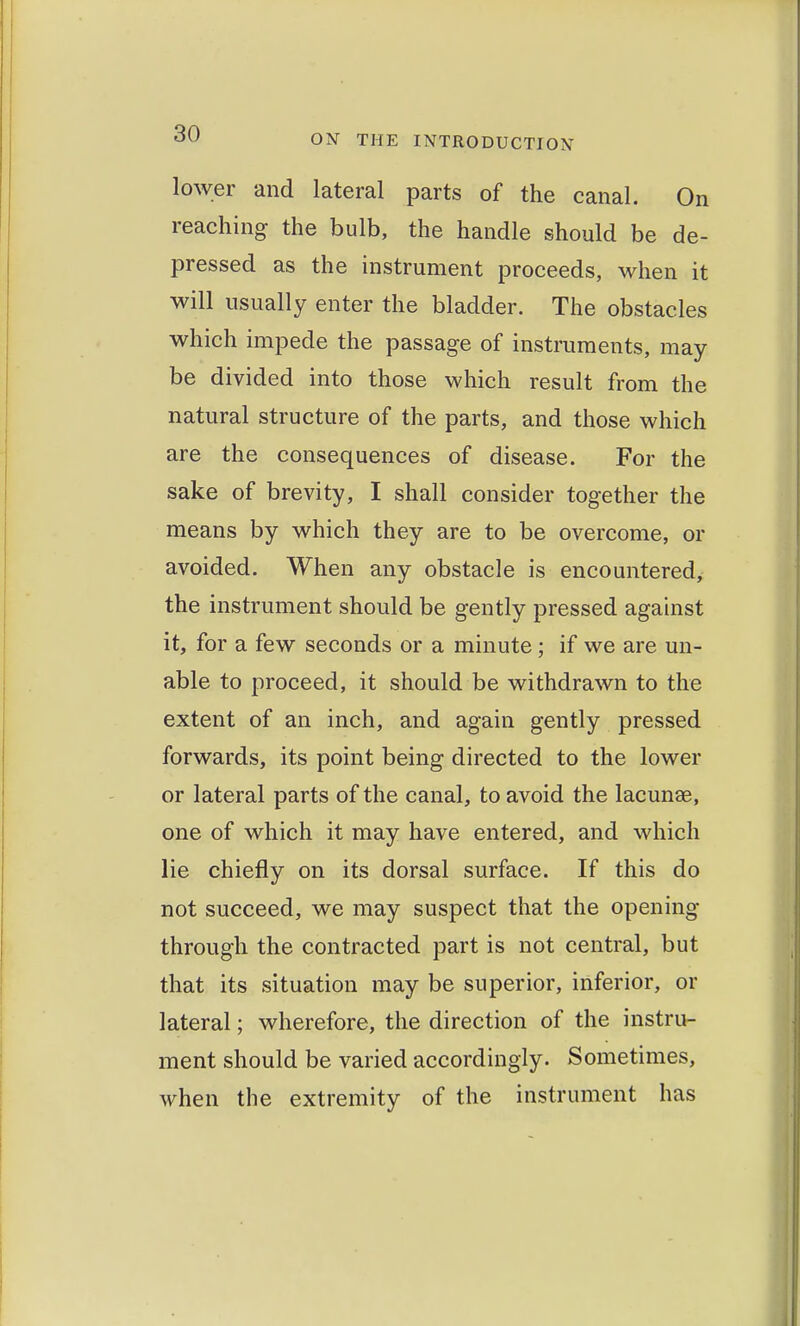 30 ON THE INTRODUCTION

lower and lateral parts of the canal. On reaching the bulb, the handle should be depressed as the instrument proceeds, when it will usually enter the bladder. The obstacles which impede the passage of instruments, may be divided into those which result from the natural structure of the parts, and those which are the consequences of disease. For the sake of brevity, I shall consider together the means by which they are to be overcome, or avoided. When any obstacle is encountered, the instrument should be gently pressed against it, for a few seconds or a minute; if we are unable to proceed, it should be withdrawn to the extent of an inch, and again gently pressed forwards, its point being directed to the lower or lateral parts of the canal, to avoid the lacunæ, one of which it may have entered, and which lie chiefly on its dorsal surface. If this do not succeed, we may suspect that the opening through the contracted part is not central, but that its situation may be superior, inferior, or lateral; wherefore, the direction of the instrument should be varied accordingly. Sometimes, when the extremity of the instrument has